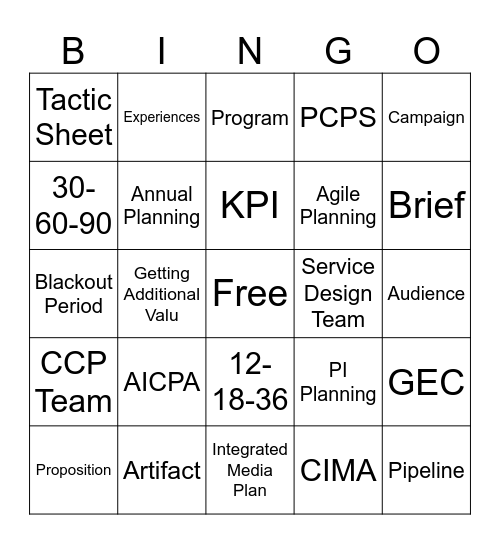 | B | I | N | G | O |
|---|---|---|---|---|
| Tactic Sheet | Experiences | Program | PCPS | Campaign |
| 30-60-90 | Annual Planning | KPI | Agile Planning | Brief |
| Blackout Period | Getting Additional Valu | Free | Service Design Team | Audience |
| CCP Team | AICPA | 12-18-36 | PI Planning | GEC |
| Proposition | Artifact | Integrated Media Plan | CIMA | Pipeline |